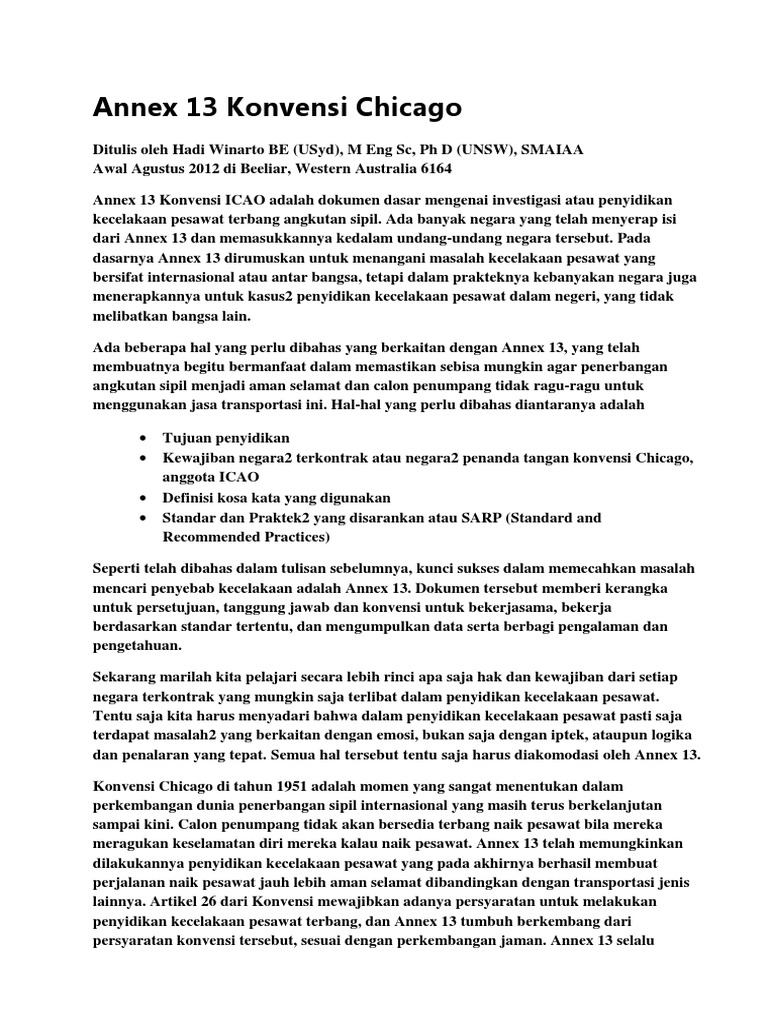 Annex 13 Konvensi Chicago

Ditulis oleh Hadi Winarto BE (USyd), M Eng Sc, Ph D (UNSW), SMAIAA
Awal Agustus 2012 di Beeliar, Western Australia 6164

Annex 13 Konvensi ICAO adalah dokumen dasar mengenai investigasi atau penyidikan kecelakaan pesawat terbang angkutan sipil. Ada banyak negara yang telah menyerap isi dari Annex 13 dan memasukkannya kedalam undang-undang negara tersebut. Pada dasarnya Annex 13 dirumuskan untuk menangani masalah kecelakaan pesawat yang bersifat internasional atau antar bangsa, tetapi dalam prakteknya kebanyakan negara juga menerapkannya untuk kasus2 penyidikan kecelakaan pesawat dalam negeri, yang tidak melibatkan bangsa lain.

Ada beberapa hal yang perlu dibahas yang berkaitan dengan Annex 13, yang telah membuatnya begitu bermanfaat dalam memastikan sebisa mungkin agar penerbangan angkutan sipil menjadi aman selamat dan calon penumpang tidak ragu-ragu untuk menggunakan jasa transportasi ini. Hal-hal yang perlu dibahas diantaranya adalah

• Tujuan penyidikan
• Kewajiban negara2 terkontrak atau negara2 penanda tangan konvensi Chicago, anggota ICAO
• Definisi kosa kata yang digunakan
• Standar dan Praktek2 yang disarankan atau SARP (Standard and Recommended Practices)

Seperti telah dibahas dalam tulisan sebelumnya, kunci sukses dalam memecahkan masalah mencari penyebab kecelakaan adalah Annex 13. Dokumen tersebut memberi kerangka untuk persetujuan, tanggung jawab dan konvensi untuk bekerjasama, bekerja berdasarkan standar tertentu, dan mengumpulkan data serta berbagi pengalaman dan pengetahuan.

Sekarang marilah kita pelajari secara lebih rinci apa saja hak dan kewajiban dari setiap negara terkontrak yang mungkin saja terlibat dalam penyidikan kecelakaan pesawat. Tentu saja kita harus menyadari bahwa dalam penyidikan kecelakaan pesawat pasti saja terdapat masalah2 yang berkaitan dengan emosi, bukan saja dengan iptek, ataupun logika dan penalaran yang tepat. Semua hal tersebut tentu saja harus diakomodasi oleh Annex 13.

Konvensi Chicago di tahun 1951 adalah momen yang sangat menentukan dalam perkembangan dunia penerbangan sipil internasional yang masih terus berkelanjutan sampai kini. Calon penumpang tidak akan bersedia terbang naik pesawat bila mereka meragukan keselamatan diri mereka kalau naik pesawat. Annex 13 telah memungkinkan dilakukannya penyidikan kecelakaan pesawat yang pada akhirnya berhasil membuat perjalanan naik pesawat jauh lebih aman selamat dibandingkan dengan transportasi jenis lainnya. Artikel 26 dari Konvensi mewajibkan adanya persyaratan untuk melakukan penyidikan kecelakaan pesawat terbang, dan Annex 13 tumbuh berkembang dari persyaratan konvensi tersebut, sesuai dengan perkembangan jaman. Annex 13 selalu